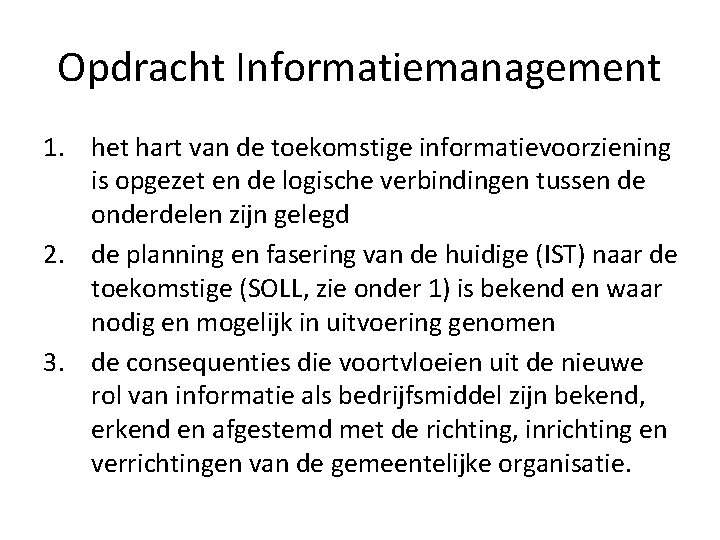 Opdracht Informatiemanagement

1. het hart van de toekomstige informatievoorziening is opgezet en de logische verbindingen tussen de onderdelen zijn gelegd
2. de planning en fasering van de huidige (IST) naar de toekomstige (SOLL, zie onder 1) is bekend en waar nodig en mogelijk in uitvoering genomen
3. de consequenties die voortvloeien uit de nieuwe rol van informatie als bedrijfsmiddel zijn bekend, erkend en afgestemd met de richting, inrichting en verrichtingen van de gemeentelijke organisatie.